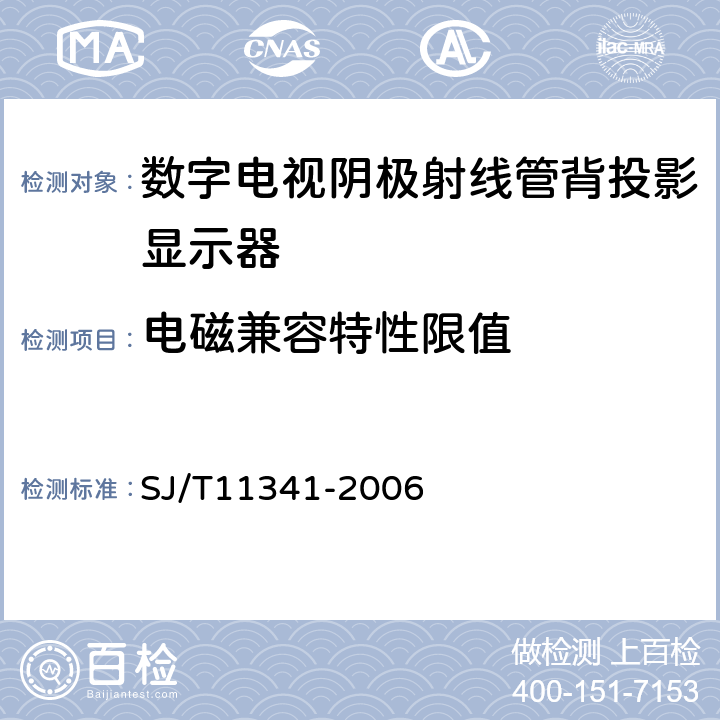 MA CNAS AL ilac-MRA

检测对象： 数字电视阴极射线管背投影显示器

检测项目： 电磁兼容特性限值

检测标准： SJ/T11341-2006

百检
Baijiantest.com

做检测 上百检
400-151-7153